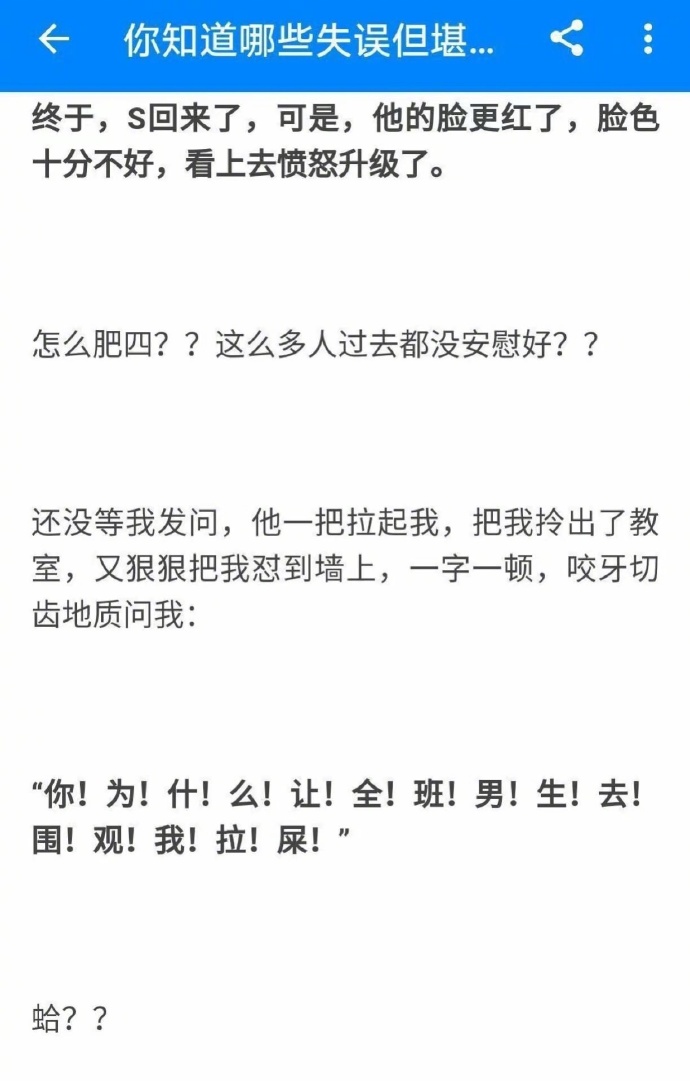 你知道哪些失误但堪...

终于，S回来了，可是，他的脸更红了，脸色十分不好，看上去愤怒升级了。

怎么肥四？？这么多人过去都没安慰好？？

还没等我发问，他一把拉起我，把我拎出了教室，又狠狠把我怼到墙上，一字一顿，咬牙切齿地质问我：

“你！为！什！么！让！全！班！男！生！去！围！观！我！拉！屎！”

蛤？？